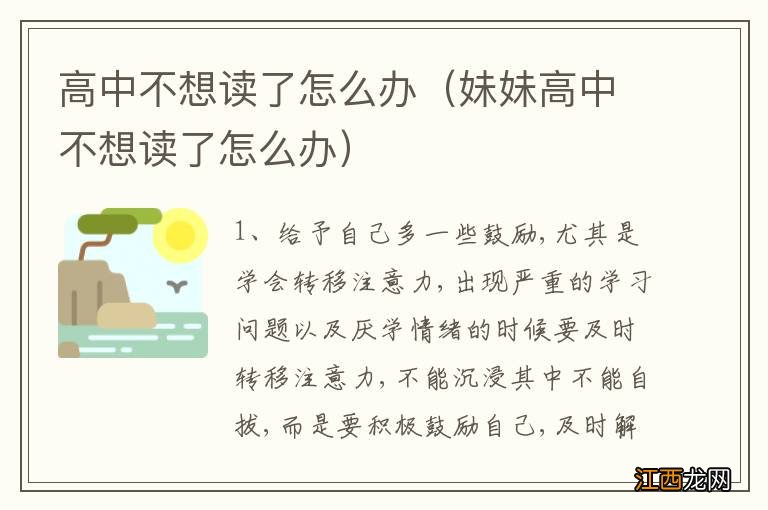 高中不想读了怎么办（妹妹高中不想读了怎么办）

1、给予自己多一些鼓励，尤其是学会转移注意力，出现严重的学习问题以及厌学情绪的时候要及时转移注意力，不能沉浸其中不能自拔，而是要积极鼓励自己，及时解

江西龙网